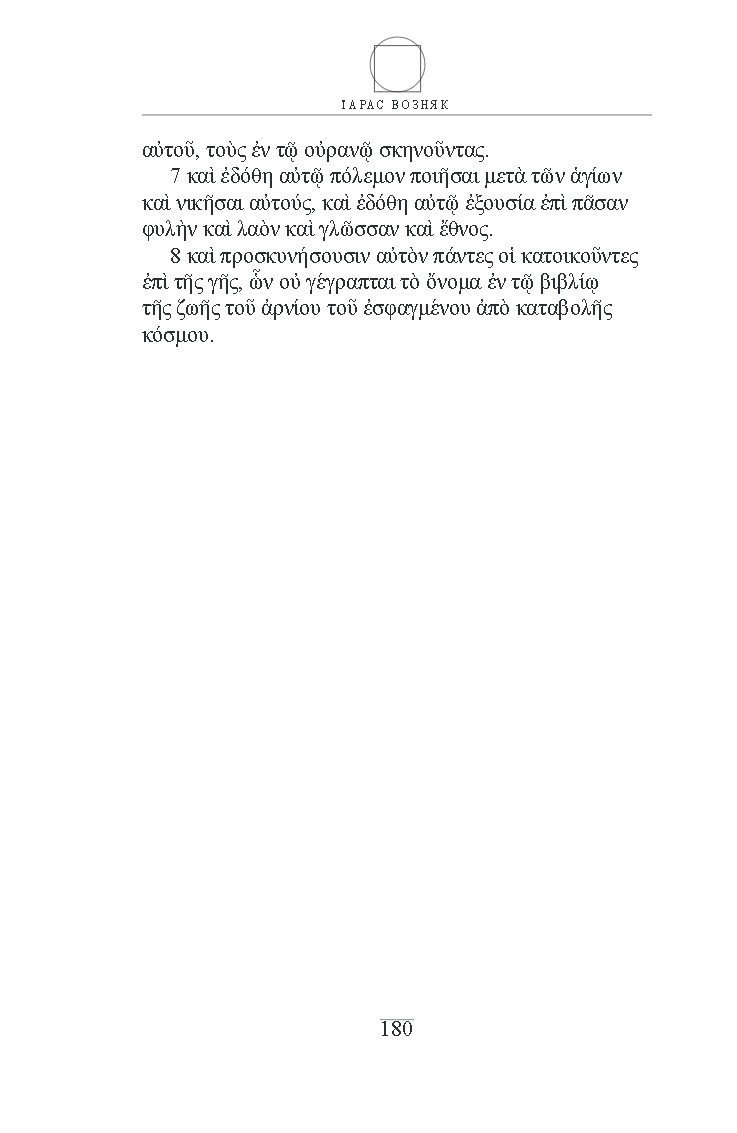 ТАРАС ВОЗНЯК

αὐτοῦ, τοὺς ἐν τῷ οὐρανῷ σκηνοῦντας.

7 καὶ ἐδόθη αὐτῷ πόλεμον ποιῆσαι μετὰ τῶν ἁγίων καὶ νικῆσαι αὐτούς, καὶ ἐδόθη αὐτῷ ἐξουσία ἐπὶ πᾶσαν φυλὴν καὶ λαὸν καὶ γλῶσσαν καὶ ἔθνος.

8 καὶ προσκυνήσουσιν αὐτὸν πάντες οἱ κατοικοῦντες ἐπὶ τῆς γῆς, ὧν οὐ γέγραπται τὸ ὄνομα ἐν τῷ βιβλίῳ τῆς ζωῆς τοῦ ἀρνίου τοῦ ἐσφαγμένου ἀπὸ καταβολῆς κόσμου.

180